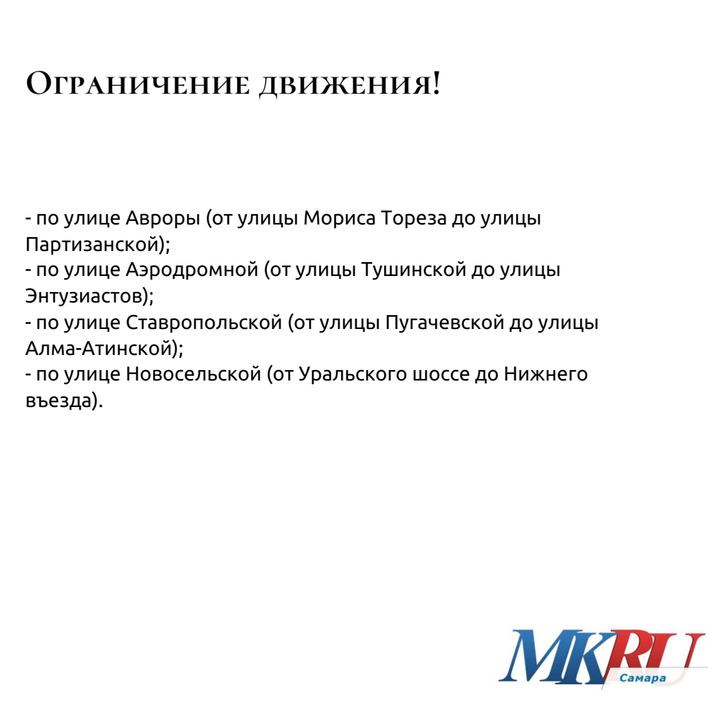 Ограничение движения!

- по улице Авроры (от улицы Мориса Тореза до улицы Партизанской);
- по улице Аэродромной (от улицы Тушинской до улицы Энтузиастов);
- по улице Ставропольской (от улицы Пугачевской до улицы Алма-Атинской);
- по улице Новосельской (от Уральского шоссе до Нижнего въезда).

MKRU
Самара